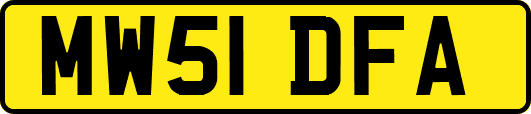 MW51 DFA